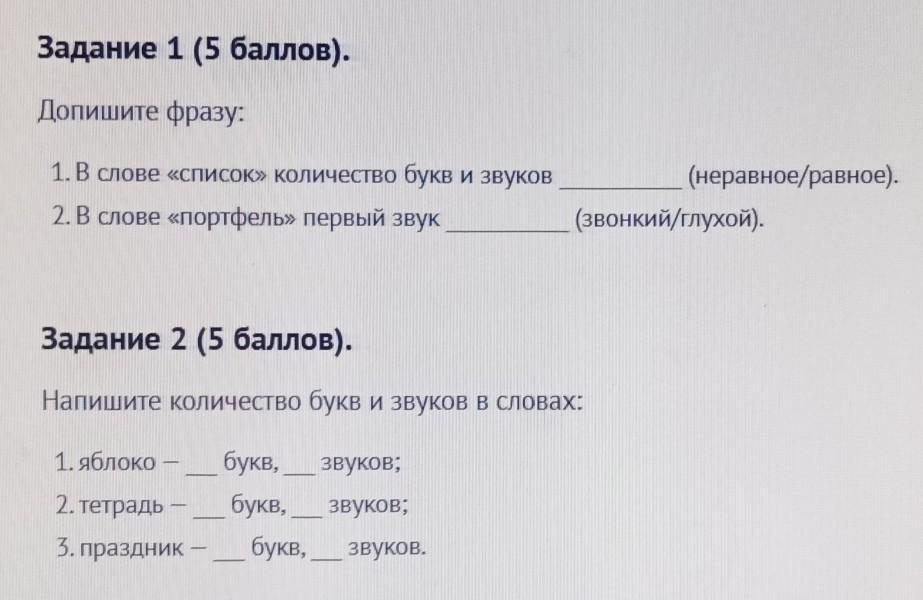 Задание 1 (5 баллов).

Допишите фразу:

1. В слове «список» количество букв и звуков ____ (неравное/равное).

2. В слове «портфель» первый звук ____ (звонкий/глухой).

Задание 2 (5 баллов).

Напишите количество букв и звуков в словах:

1. яблоко – ____ букв, ____ звуков;

2. тетрадь – ____ букв, ____ звуков;

3. праздник – ____ букв, ____ звуков.